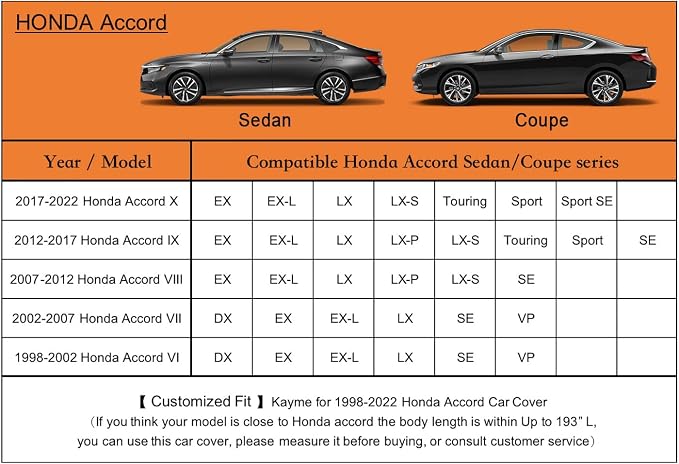 HONDA Accord

Sedan

Coupe

| Year / Model | Compatible Honda Accord Sedan/Coupe series | | | | | | | |
|---|---|---|---|---|---|---|---|---|
| 2017-2022 Honda Accord X | EX | EX-L | LX | LX-S | Touring | Sport | Sport SE | |
| 2012-2017 Honda Accord IX | EX | EX-L | LX | LX-P | LX-S | Touring | Sport | SE |
| 2007-2012 Honda Accord VIII | EX | EX-L | LX | LX-P | LX-S | SE | | |
| 2002-2007 Honda Accord VII | DX | EX | EX-L | LX | SE | VP | | |
| 1998-2002 Honda Accord VI | DX | EX | EX-L | LX | SE | VP | | |

【 Customized Fit 】 Kayme for 1998-2022 Honda Accord Car Cover
（If you think your model is close to Honda accord the body length is within Up to 193" L, you can use this car cover, please measure it before buying, or consult customer service）